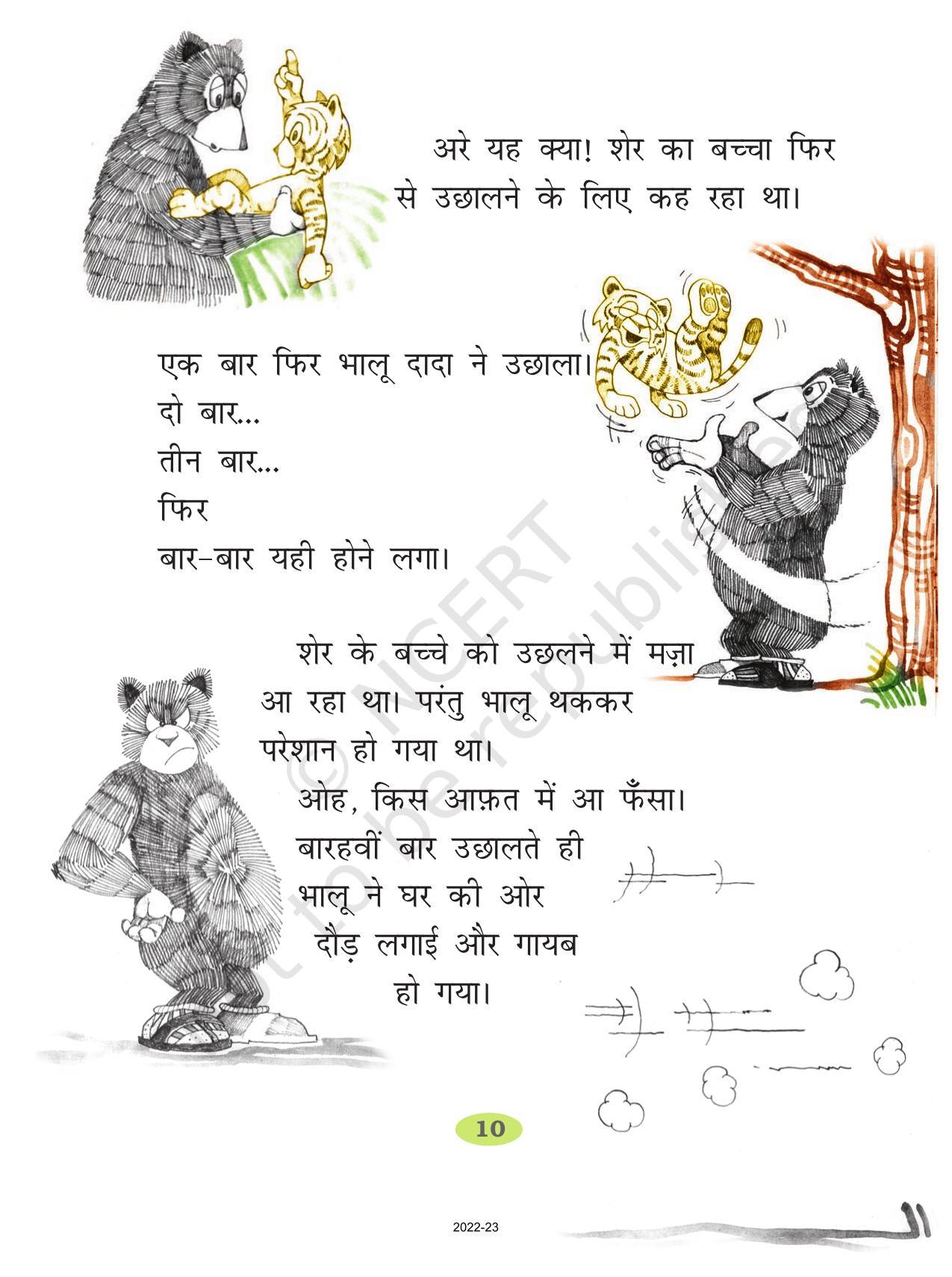 अरे यह क्या! शेर का बच्चा फिर से उछालने के लिए कह रहा था।

एक बार फिर भालू दादा ने उछाला।
दो बार...
तीन बार...
फिर
बार-बार यही होने लगा।

शेर के बच्चे को उछलने में मज़ा आ रहा था। परंतु भालू थककर परेशान हो गया था।
ओह, किस आफ़त में आ फँसा। बारहवीं बार उछालते ही भालू ने घर की ओर दौड़ लगाई और गायब हो गया।

© NCERT not to be republished

10

2022-23